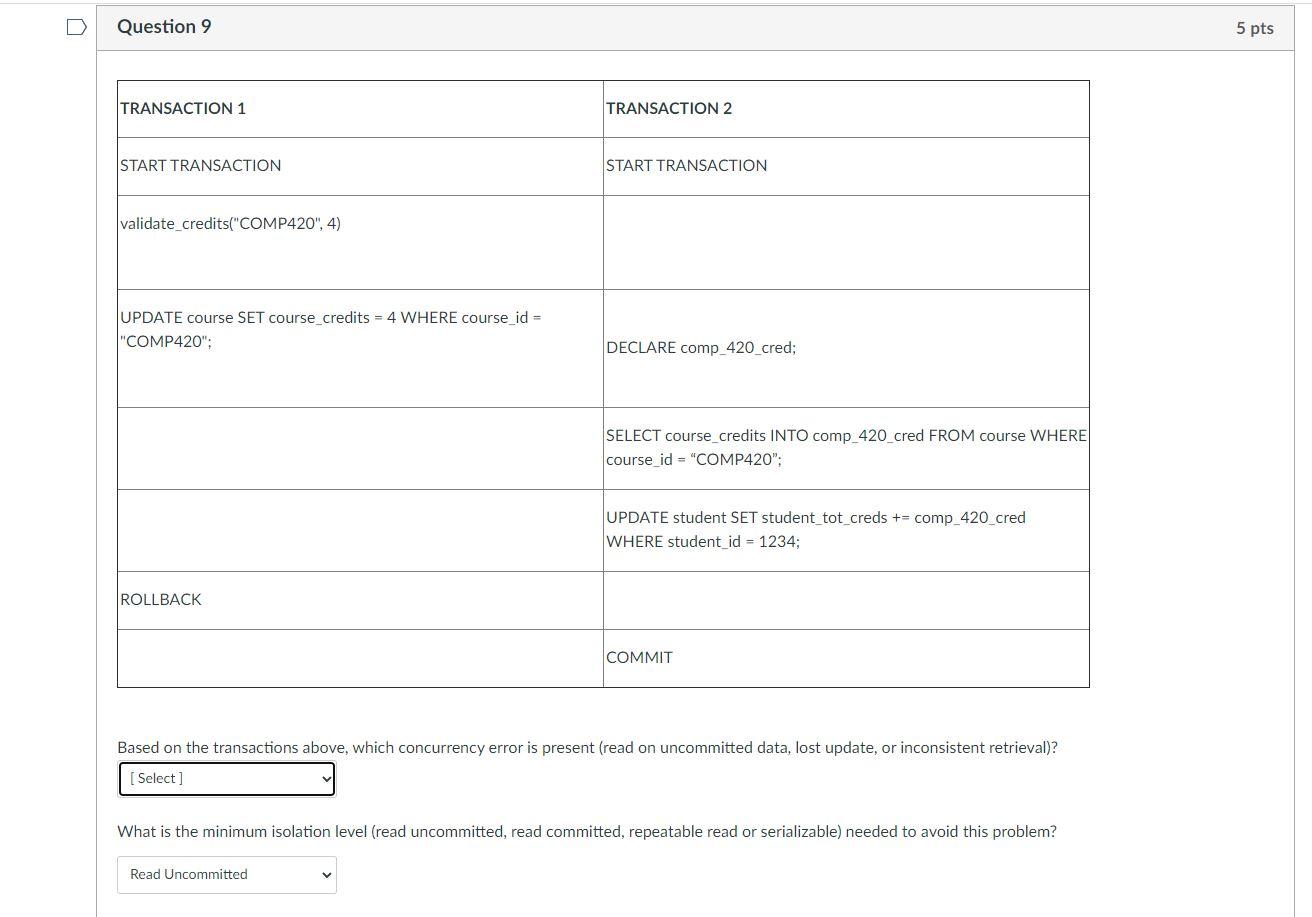 Question 9

5 pts

| TRANSACTION 1 | TRANSACTION 2 |
|---|---|
| START TRANSACTION | START TRANSACTION |
| validate_credits("COMP420", 4) | |
| UPDATE course SET course_credits = 4 WHERE course_id = "COMP420"; | DECLARE comp_420_cred; |
| | SELECT course_credits INTO comp_420_cred FROM course WHERE course_id = “COMP420”; |
| | UPDATE student SET student_tot_creds += comp_420_cred WHERE student_id = 1234; |
| ROLLBACK | |
| | COMMIT |

Based on the transactions above, which concurrency error is present (read on uncommitted data, lost update, or inconsistent retrieval)?

[ Select ]

What is the minimum isolation level (read uncommitted, read committed, repeatable read or serializable) needed to avoid this problem?

Read Uncommitted